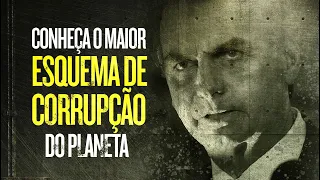 CONHEÇA O MAIOR
ESQUEMA DE
CORRUPÇÃO
DO PLANETA